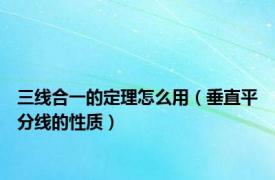 三线合一的定理怎么用（垂直平分线的性质）